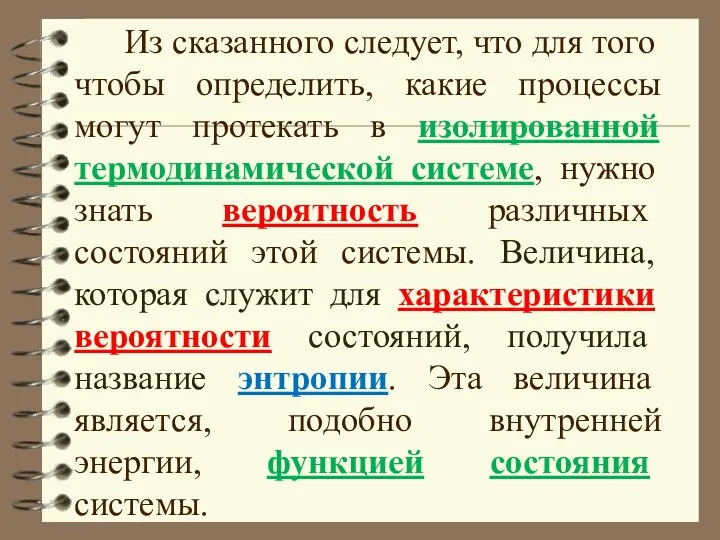 Из сказанного следует, что для того чтобы определить, какие процессы могут протекать в изолированной термодинамической системе, нужно знать вероятность различных состояний этой системы. Величина, которая служит для характеристики вероятности состояний, получила название энтропии. Эта величина является, подобно внутренней энергии, функцией состояния системы.